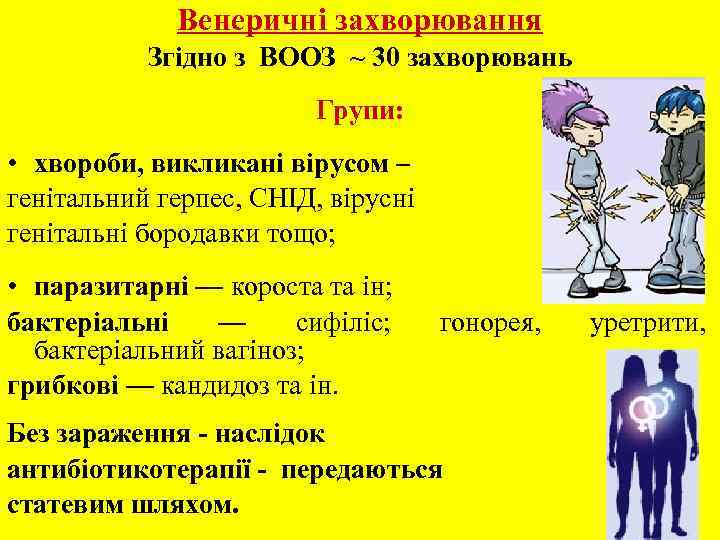 Венеричні захворювання
Згідно з ВООЗ ~ 30 захворювань

Групи:

• хвороби, викликані вірусом – генітальний герпес, СНІД, вірусні генітальні бородавки тощо;

• паразитарні — короста та ін;
бактеріальні — сифіліс; гонорея, уретрити, бактеріальний вагіноз;
грибкові — кандидоз та ін.

Без зараження - наслідок антибіотикотерапії - передаються статевим шляхом.